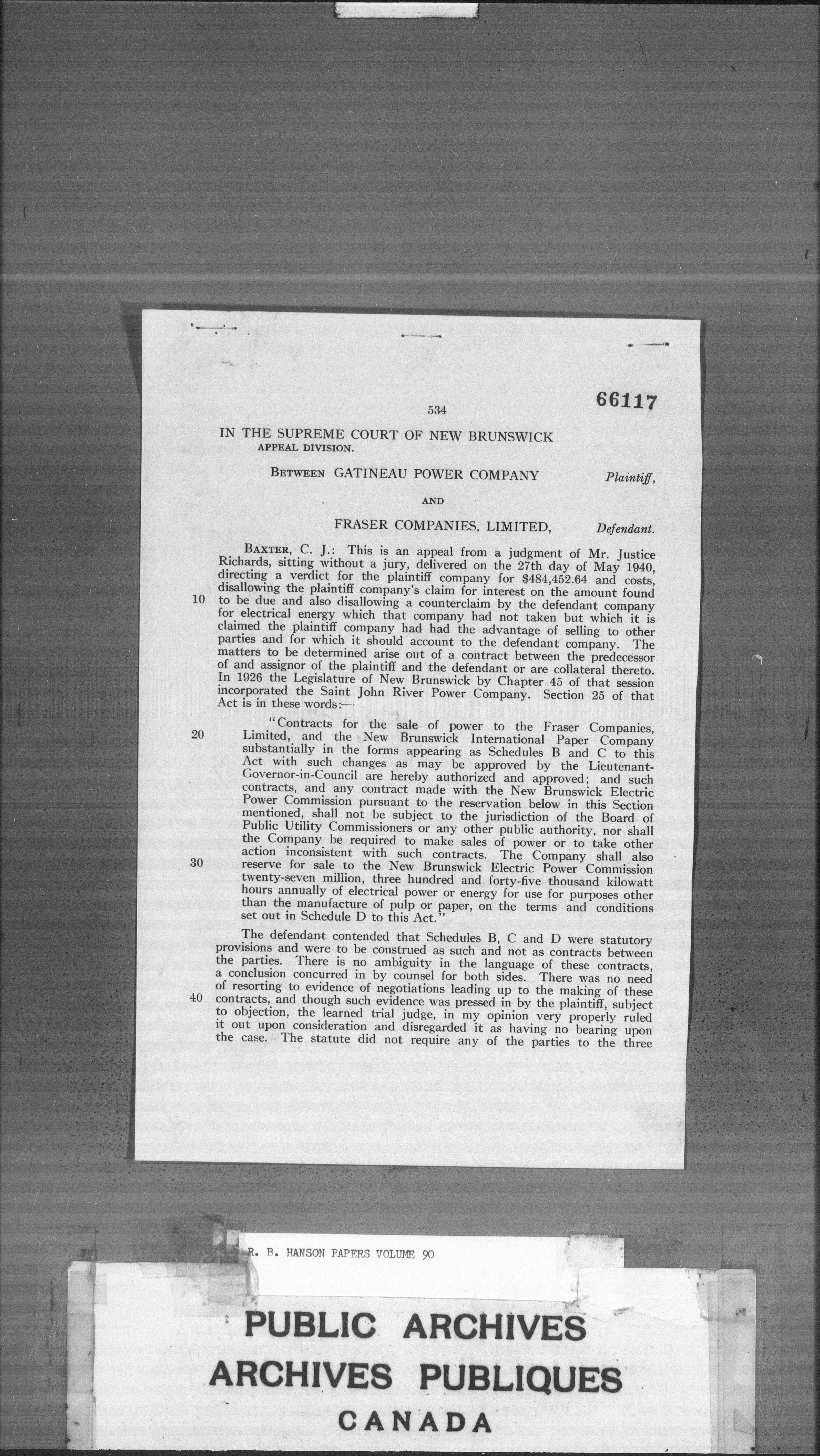 534

66117

IN THE SUPREME COURT OF NEW BRUNSWICK
APPEAL DIVISION.

BETWEEN GATINEAU POWER COMPANY Plaintiff,

AND

FRASER COMPANIES, LIMITED, Defendant.

BAXTER, C. J.: This is an appeal from a judgment of Mr. Justice Richards, sitting without a jury, delivered on the 27th day of May 1940, directing a verdict for the plaintiff company for $484,452.64 and costs, disallowing the plaintiff company's claim for interest on the amount found 10 to be due and also disallowing a counterclaim by the defendant company for electrical energy which that company had not taken but which it is claimed the plaintiff company had had the advantage of selling to other parties and for which it should account to the defendant company. The matters to be determined arise out of a contract between the predecessor of and assignor of the plaintiff and the defendant or are collateral thereto. In 1926 the Legislature of New Brunswick by Chapter 45 of that session incorporated the Saint John River Power Company. Section 25 of that Act is in these words:—

"Contracts for the sale of power to the Fraser Companies, 20 Limited, and the New Brunswick International Paper Company substantially in the forms appearing as Schedules B and C to this Act with such changes as may be approved by the Lieutenant-Governor-in-Council are hereby authorized and approved; and such contracts, and any contract made with the New Brunswick Electric Power Commission pursuant to the reservation below in this Section mentioned, shall not be subject to the jurisdiction of the Board of Public Utility Commissioners or any other public authority, nor shall the Company be required to make sales of power or to take other action inconsistent with such contracts. The Company shall also 30 reserve for sale to the New Brunswick Electric Power Commission twenty-seven million, three hundred and forty-five thousand kilowatt hours annually of electrical power or energy for use for purposes other than the manufacture of pulp or paper, on the terms and conditions set out in Schedule D to this Act."

The defendant contended that Schedules B, C and D were statutory provisions and were to be construed as such and not as contracts between the parties. There is no ambiguity in the language of these contracts, a conclusion concurred in by counsel for both sides. There was no need of resorting to evidence of negotiations leading up to the making of these 40 contracts, and though such evidence was pressed in by the plaintiff, subject to objection, the learned trial judge, in my opinion very properly ruled it out upon consideration and disregarded it as having no bearing upon the case. The statute did not require any of the parties to the three

R. B. HANSON PAPERS VOLUME 90

PUBLIC ARCHIVES
ARCHIVES PUBLIQUES
CANADA